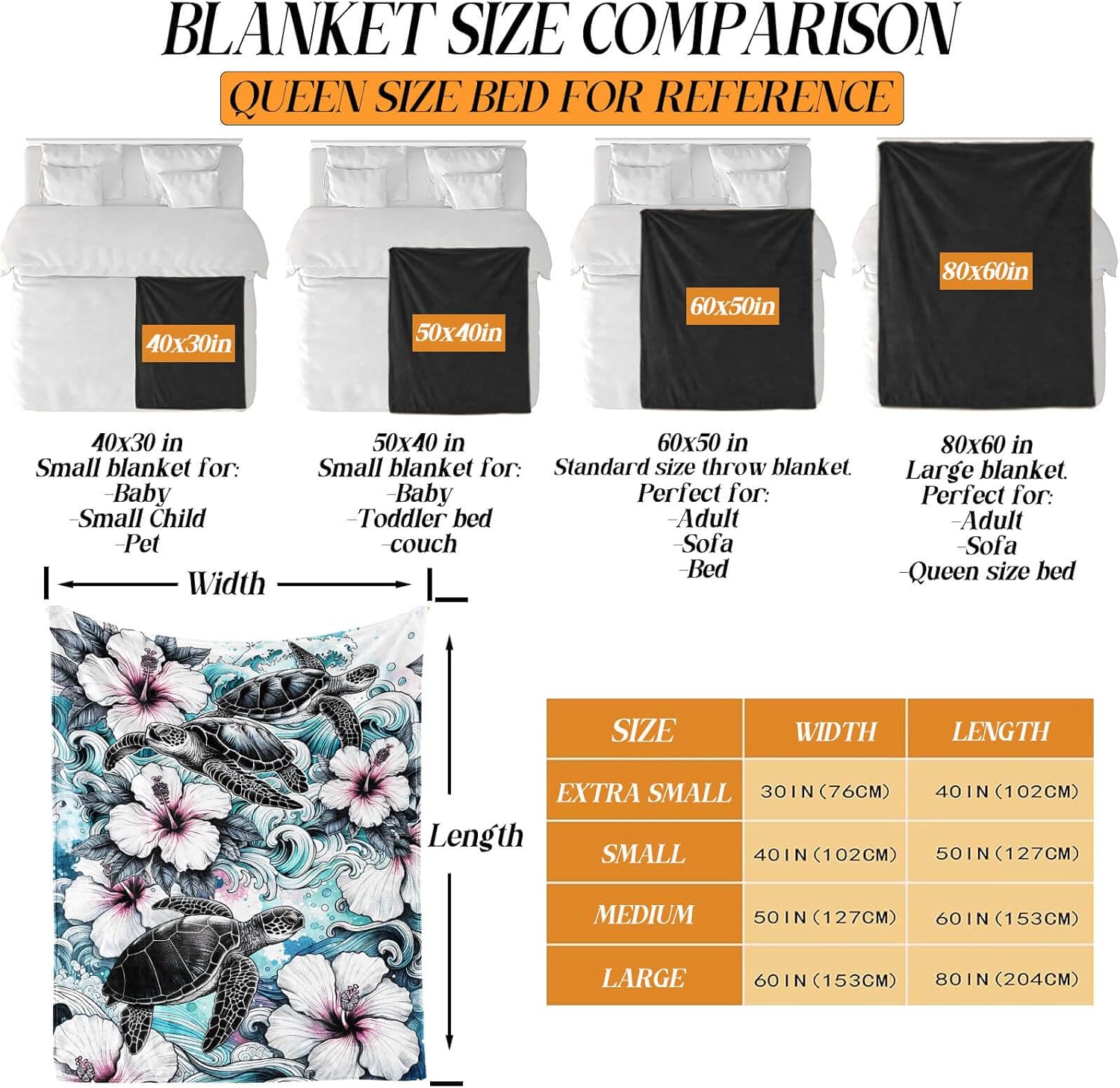 BLANKET SIZE COMPARISON

QUEEN SIZE BED FOR REFERENCE

40x30in

50x40in

60x50in

80x60in

40x30 in
Small blanket for:
-Baby
-Small Child
-Pet

50x40 in
Small blanket for:
-Baby
-Toddler bed
-couch

60x50 in
Standard size throw blanket.
Perfect for:
-Adult
-Sofa
-Bed

80x60 in
Large blanket.
Perfect for:
-Adult
-Sofa
-Queen size bed

Width

Length

| SIZE | WIDTH | LENGTH |
|---|---|---|
| EXTRA SMALL | 30IN(76CM) | 40IN(102CM) |
| SMALL | 40IN(102CM) | 50IN(127CM) |
| MEDIUM | 50IN(127CM) | 60IN(153CM) |
| LARGE | 60IN(153CM) | 80IN(204CM) |